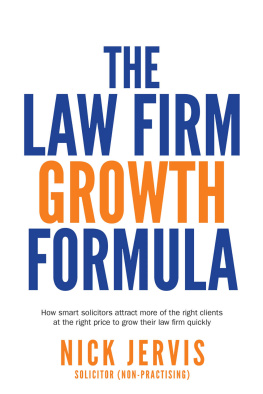 THE
LAW FIRM
GROWTH
FORMULA

How smart solicitors attract more of the right clients at the right price to grow their law firm quickly

NICK JERVIS
SOLICITOR (NON-PRACTISING)